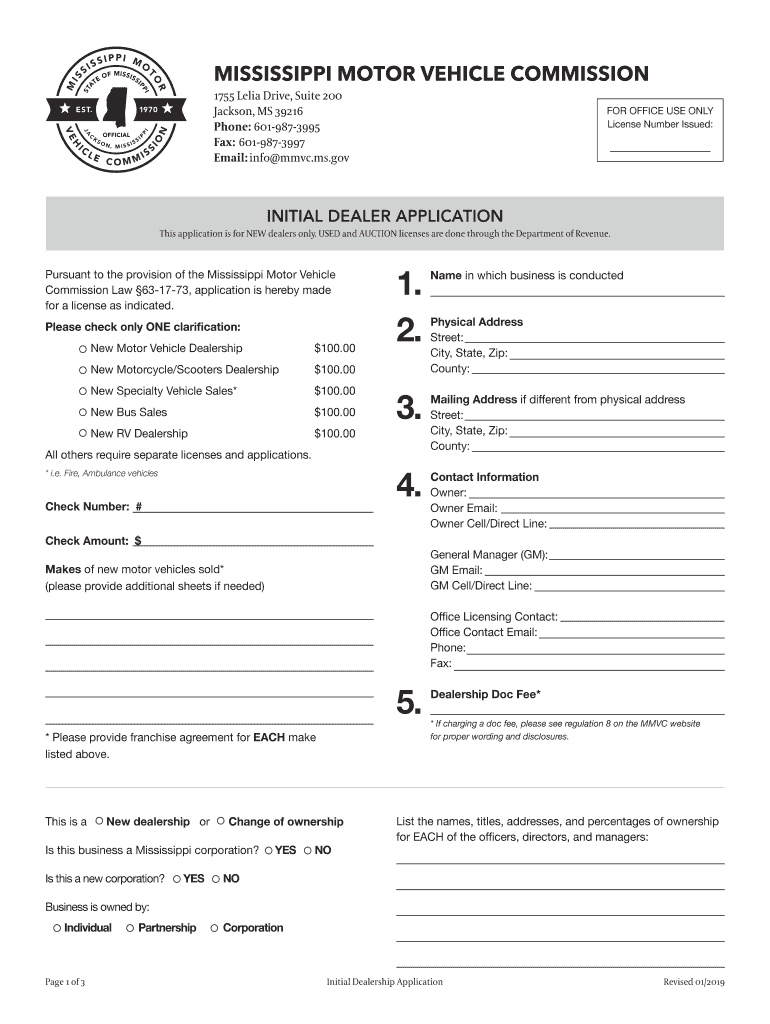 MISSISSIPPI MOTOR VEHICLE COMMISSION
STATE OF MISSISSIPPI
EST. 1970
OFFICIAL
JACKSON, MISSISSIPPI

MISSISSIPPI MOTOR VEHICLE COMMISSION

1755 Lelia Drive, Suite 200
Jackson, MS 39216
Phone: 601-987-3995
Fax: 601-987-3997
Email: info@mmvc.ms.gov

FOR OFFICE USE ONLY
License Number Issued:

INITIAL DEALER APPLICATION

This application is for NEW dealers only. USED and AUCTION licenses are done through the Department of Revenue.

Pursuant to the provision of the Mississippi Motor Vehicle Commission Law §63-17-73, application is hereby made for a license as indicated.

Please check only ONE clarification:

○ New Motor Vehicle Dealership $100.00
○ New Motorcycle/Scooters Dealership $100.00
○ New Specialty Vehicle Sales* $100.00
○ New Bus Sales $100.00
○ New RV Dealership $100.00

All others require separate licenses and applications.

* i.e. Fire, Ambulance vehicles

Check Number: #

Check Amount: $

Makes of new motor vehicles sold*
(please provide additional sheets if needed)

* Please provide franchise agreement for EACH make listed above.

1. Name in which business is conducted

2. Physical Address
Street:
City, State, Zip:
County:

3. Mailing Address if different from physical address
Street:
City, State, Zip:
County:

4. Contact Information
Owner:
Owner Email:
Owner Cell/Direct Line:

General Manager (GM):
GM Email:
GM Cell/Direct Line:

Office Licensing Contact:
Office Contact Email:
Phone:
Fax:

5. Dealership Doc Fee*

* If charging a doc fee, please see regulation 8 on the MMVC website for proper wording and disclosures.

This is a ○ New dealership or ○ Change of ownership

Is this business a Mississippi corporation? ○ YES ○ NO

Is this a new corporation? ○ YES ○ NO

Business is owned by:
○ Individual ○ Partnership ○ Corporation

List the names, titles, addresses, and percentages of ownership for EACH of the officers, directors, and managers:

Page 1 of 3 Initial Dealership Application Revised 01/2019